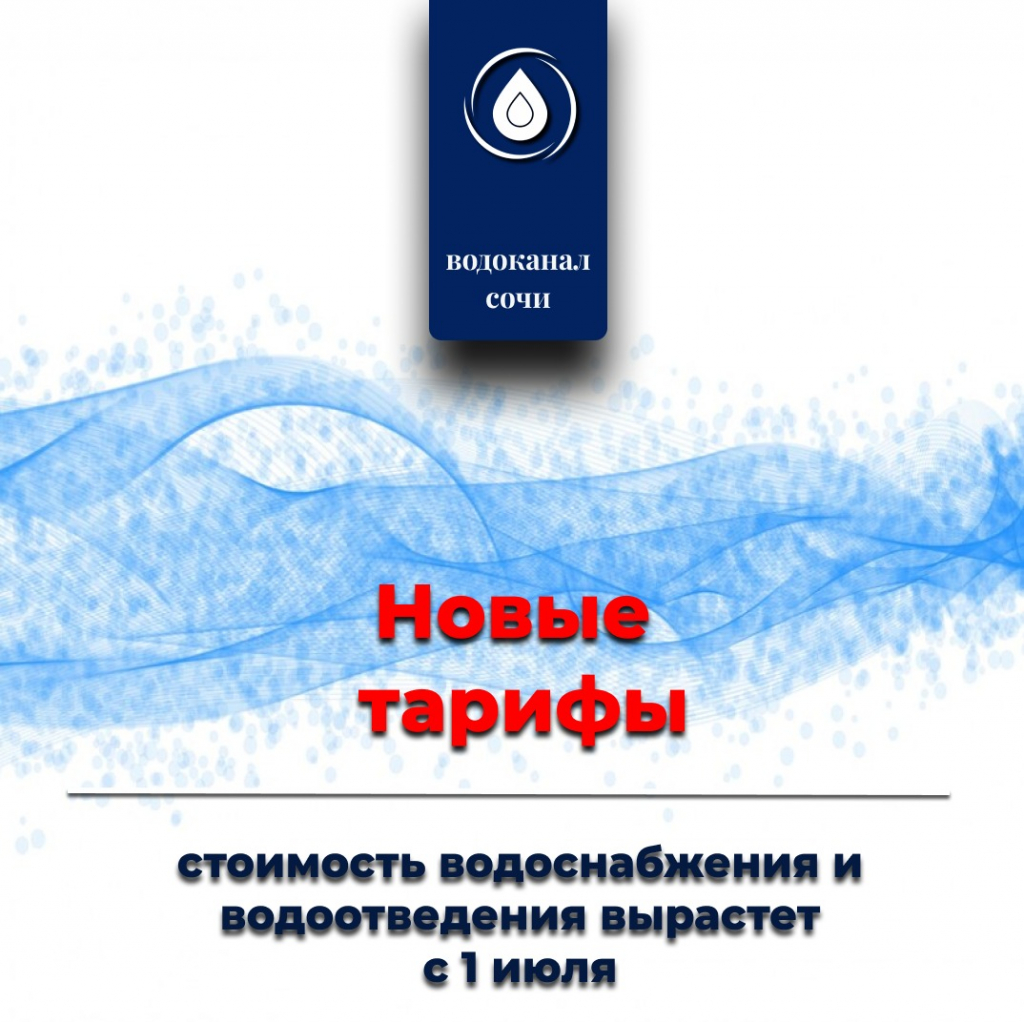 водоканал
сочи

Новые тарифы

стоимость водоснабжения и водоотведения вырастет с 1 июля